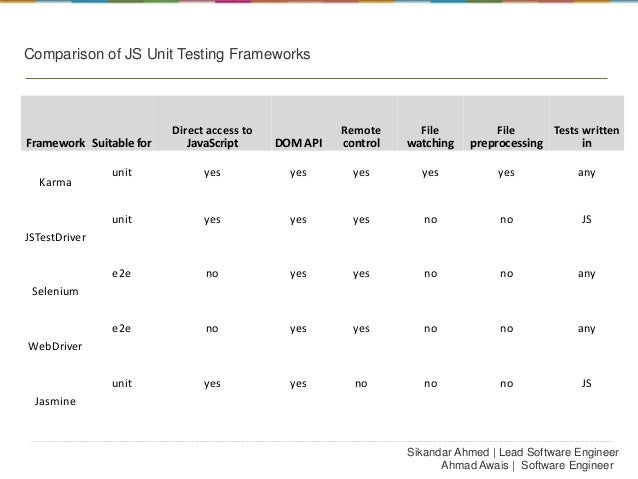 Comparison of JS Unit Testing Frameworks

| Framework | Suitable for | Direct access to JavaScript | DOM API | Remote control | File watching | File preprocessing | Tests written in |
|---|---|---|---|---|---|---|---|
| Karma | unit | yes | yes | yes | yes | yes | any |
| JSTestDriver | unit | yes | yes | yes | no | no | JS |
| Selenium | e2e | no | yes | yes | no | no | any |
| WebDriver | e2e | no | yes | yes | no | no | any |
| Jasmine | unit | yes | yes | no | no | no | JS |

Sikandar Ahmed | Lead Software Engineer
Ahmad Awais | Software Engineer